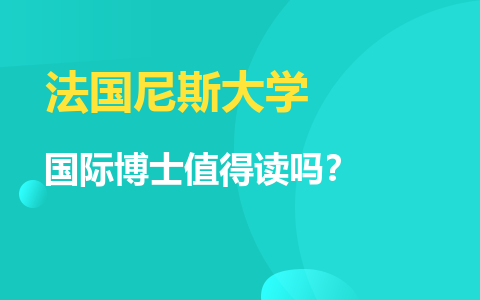 法国尼斯大学

国际博士值得读吗？